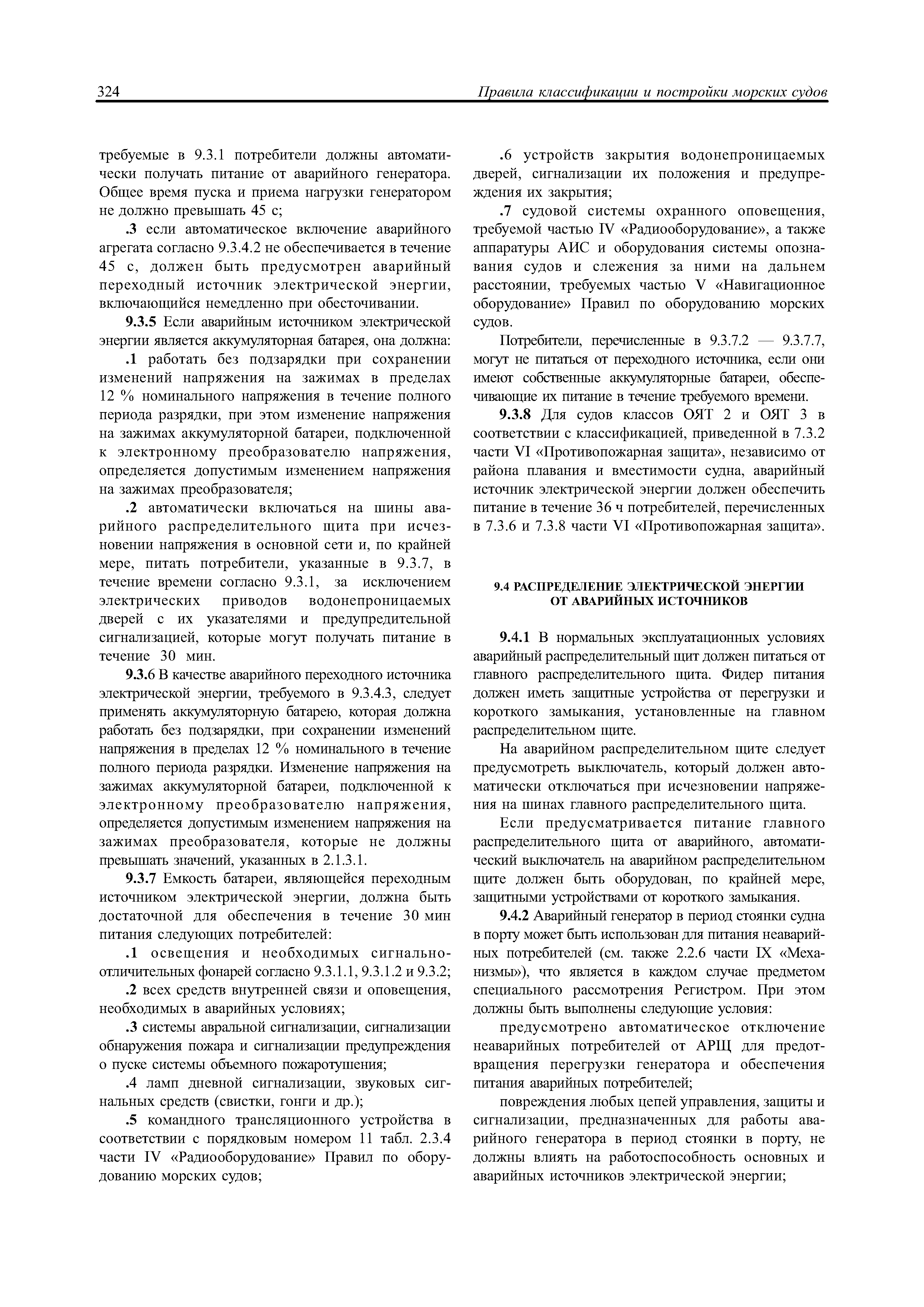 324 Правила классификации и постройки морских судов

требуемые в 9.3.1 потребители должны автоматически получать питание от аварийного генератора. Общее время пуска и приема нагрузки генератором не должно превышать 45 с;

.3 если автоматическое включение аварийного агрегата согласно 9.3.4.2 не обеспечивается в течение 45 с, должен быть предусмотрен аварийный переходный источник электрической энергии, включающийся немедленно при обесточивании.

9.3.5 Если аварийным источником электрической энергии является аккумуляторная батарея, она должна:

.1 работать без подзарядки при сохранении изменений напряжения на зажимах в пределах 12 % номинального напряжения в течение полного периода разрядки, при этом изменение напряжения на зажимах аккумуляторной батареи, подключенной к электронному преобразователю напряжения, определяется допустимым изменением напряжения на зажимах преобразователя;

.2 автоматически включаться на шины аварийного распределительного щита при исчезновении напряжения в основной сети и, по крайней мере, питать потребители, указанные в 9.3.7, в течение времени согласно 9.3.1, за исключением электрических приводов водонепроницаемых дверей с их указателями и предупредительной сигнализацией, которые могут получать питание в течение 30 мин.

9.3.6 В качестве аварийного переходного источника электрической энергии, требуемого в 9.3.4.3, следует применять аккумуляторную батарею, которая должна работать без подзарядки, при сохранении изменений напряжения в пределах 12 % номинального в течение полного периода разрядки. Изменение напряжения на зажимах аккумуляторной батареи, подключенной к электронному преобразователю напряжения, определяется допустимым изменением напряжения на зажимах преобразователя, которые не должны превышать значений, указанных в 2.1.3.1.

9.3.7 Емкость батареи, являющейся переходным источником электрической энергии, должна быть достаточной для обеспечения в течение 30 мин питания следующих потребителей:

.1 освещения и необходимых сигнально-отличительных фонарей согласно 9.3.1.1, 9.3.1.2 и 9.3.2;

.2 всех средств внутренней связи и оповещения, необходимых в аварийных условиях;

.3 системы авральной сигнализации, сигнализации обнаружения пожара и сигнализации предупреждения о пуске системы объемного пожаротушения;

.4 ламп дневной сигнализации, звуковых сигнальных средств (свистки, гонги и др.);

.5 командного трансляционного устройства в соответствии с порядковым номером 11 табл. 2.3.4 части IV «Радиооборудование» Правил по оборудованию морских судов;

.6 устройств закрытия водонепроницаемых дверей, сигнализации их положения и предупреждения их закрытия;

.7 судовой системы охранного оповещения, требуемой частью IV «Радиооборудование», а также аппаратуры АИС и оборудования системы опознавания судов и слежения за ними на дальнем расстоянии, требуемых частью V «Навигационное оборудование» Правил по оборудованию морских судов.

Потребители, перечисленные в 9.3.7.2 — 9.3.7.7, могут не питаться от переходного источника, если они имеют собственные аккумуляторные батареи, обеспечивающие их питание в течение требуемого времени.

9.3.8 Для судов классов ОЯТ 2 и ОЯТ 3 в соответствии с классификацией, приведенной в 7.3.2 части VI «Противопожарная защита», независимо от района плавания и вместимости судна, аварийный источник электрической энергии должен обеспечить питание в течение 36 ч потребителей, перечисленных в 7.3.6 и 7.3.8 части VI «Противопожарная защита».

9.4 РАСПРЕДЕЛЕНИЕ ЭЛЕКТРИЧЕСКОЙ ЭНЕРГИИ ОТ АВАРИЙНЫХ ИСТОЧНИКОВ

9.4.1 В нормальных эксплуатационных условиях аварийный распределительный щит должен питаться от главного распределительного щита. Фидер питания должен иметь защитные устройства от перегрузки и короткого замыкания, установленные на главном распределительном щите.

На аварийном распределительном щите следует предусмотреть выключатель, который должен автоматически отключаться при исчезновении напряжения на шинах главного распределительного щита.

Если предусматривается питание главного распределительного щита от аварийного, автоматический выключатель на аварийном распределительном щите должен быть оборудован, по крайней мере, защитными устройствами от короткого замыкания.

9.4.2 Аварийный генератор в период стоянки судна в порту может быть использован для питания неаварийных потребителей (см. также 2.2.6 части IX «Механизмы»), что является в каждом случае предметом специального рассмотрения Регистром. При этом должны быть выполнены следующие условия:

предусмотрено автоматическое отключение неаварийных потребителей от АРЩ для предотвращения перегрузки генератора и обеспечения питания аварийных потребителей;

повреждения любых цепей управления, защиты и сигнализации, предназначенных для работы аварийного генератора в период стоянки в порту, не должны влиять на работоспособность основных и аварийных источников электрической энергии;